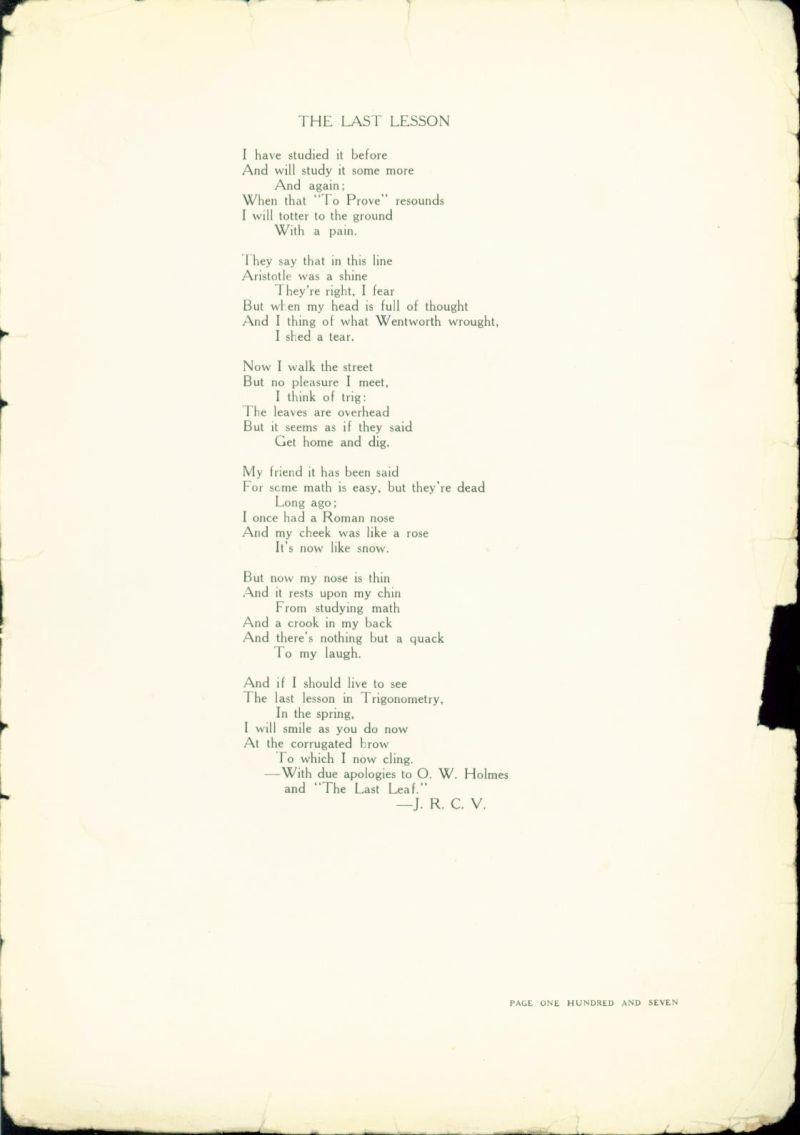 THE LAST LESSON

I have studied it before
And will study it some more
And again;
When that "To Prove" resounds
I will totter to the ground
With a pain.

They say that in this line
Aristotle was a shine
They're right, I fear
But when my head is full of thought
And I thing of what Wentworth wrought,
I shed a tear.

Now I walk the street
But no pleasure I meet,
I think of trig:
The leaves are overhead
But it seems as if they said
Get home and dig.

My friend it has been said
For some math is easy, but they're dead
Long ago;
I once had a Roman nose
And my cheek was like a rose
It's now like snow.

But now my nose is thin
And it rests upon my chin
From studying math
And a crook in my back
And there's nothing but a quack
To my laugh.

And if I should live to see
The last lesson in Trigonometry,
In the spring,
I will smile as you do now
At the corrugated brow
To which I now cling.
—With due apologies to O. W. Holmes and "The Last Leaf."
—J. R. C. V.

PAGE ONE HUNDRED AND SEVEN